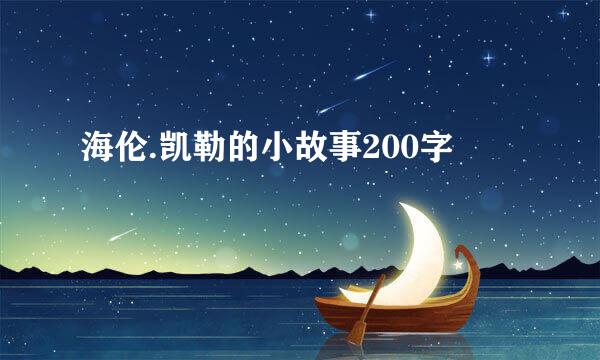 海伦.凯勒的小故事200字